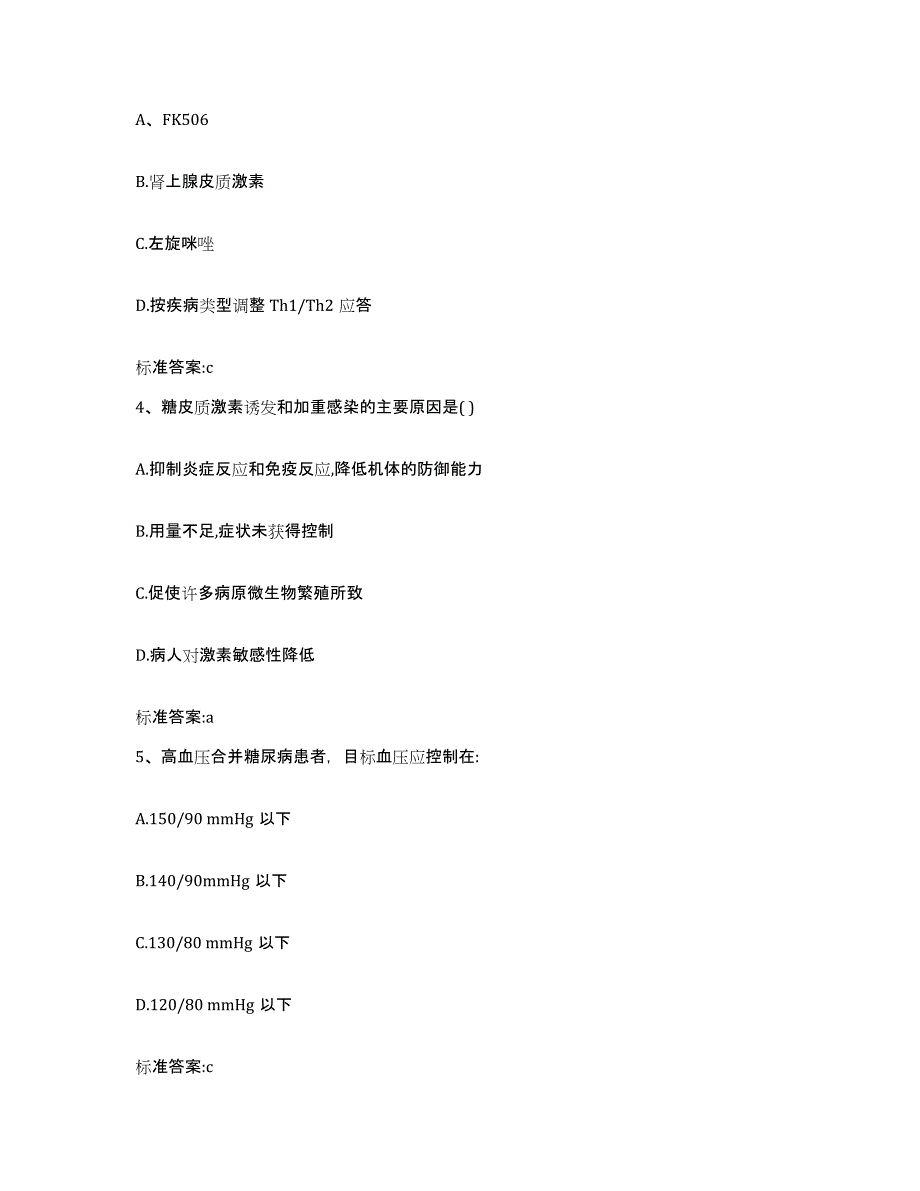 A、FK506

B.肾上腺皮质激素

C.左旋咪唑

D.按疾病类型调整 Th1/Th2 应答

标准答案:c

4、糖皮质激素诱发和加重感染的主要原因是( )

A.抑制炎症反应和免疫反应,降低机体的防御能力

B.用量不足,症状未获得控制

C.促使许多病原微生物繁殖所致

D.病人对激素敏感性降低

标准答案:a

5、高血压合并糖尿病患者，目标血压应控制在:

A.150/90 mmHg 以下

B.140/90mmHg 以下

C.130/80 mmHg 以下

D.120/80 mmHg 以下

标准答案:c